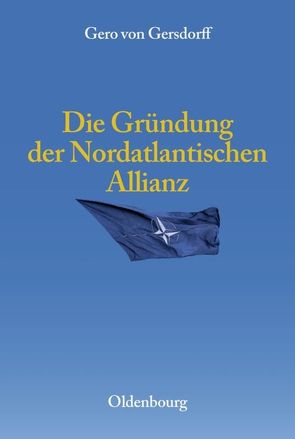 Gero von Gersdorff

Die Gründung der Nordatlantischen Allianz

Oldenbourg